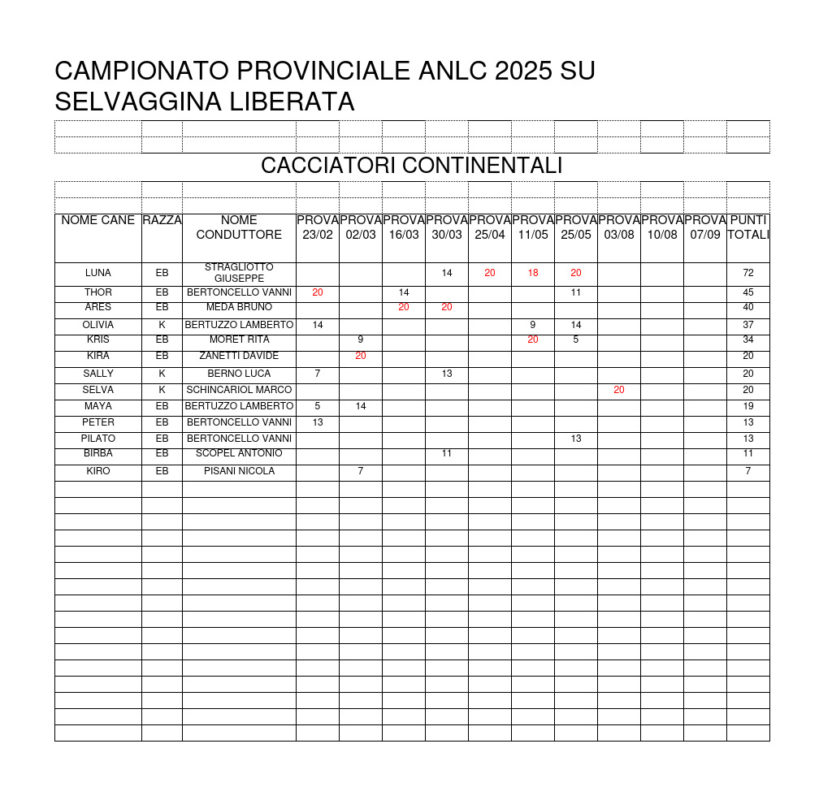 CAMPIONATO PROVINCIALE ANLC 2025 SU SELVAGGINA LIBERATA

CACCIATORI CONTINENTALI

| NOME CANE | RAZZA | NOME CONDUTTORE | PROVA 23/02 | PROVA 02/03 | PROVA 16/03 | PROVA 30/03 | PROVA 25/04 | PROVA 11/05 | PROVA 25/05 | PROVA 03/08 | PROVA 10/08 | PROVA 07/09 | PUNTI TOTALI |
|---|---|---|---|---|---|---|---|---|---|---|---|---|---|
| LUNA | EB | STRAGLIOTTO GIUSEPPE | | | | 14 | 20 | 18 | 20 | | | | 72 |
| THOR | EB | BERTONCELLO VANNI | 20 | | 14 | | | | 11 | | | | 45 |
| ARES | EB | MEDA BRUNO | | | 20 | 20 | | | | | | | 40 |
| OLIVIA | K | BERTUZZO LAMBERTO | 14 | | | | | 9 | 14 | | | | 37 |
| KRIS | EB | MORET RITA | | 9 | | | | 20 | 5 | | | | 34 |
| KIRA | EB | ZANETTI DAVIDE | | 20 | | | | | | | | | 20 |
| SALLY | K | BERNO LUCA | 7 | | | 13 | | | | | | | 20 |
| SELVA | K | SCHINCARIOL MARCO | | | | | | | | 20 | | | 20 |
| MAYA | EB | BERTUZZO LAMBERTO | 5 | 14 | | | | | | | | | 19 |
| PETER | EB | BERTONCELLO VANNI | 13 | | | | | | | | | | 13 |
| PILATO | EB | BERTONCELLO VANNI | | | | | | | 13 | | | | 13 |
| BIRBA | EB | SCOPEL ANTONIO | | | | 11 | | | | | | | 11 |
| KIRO | EB | PISANI NICOLA | | 7 | | | | | | | | | 7 |